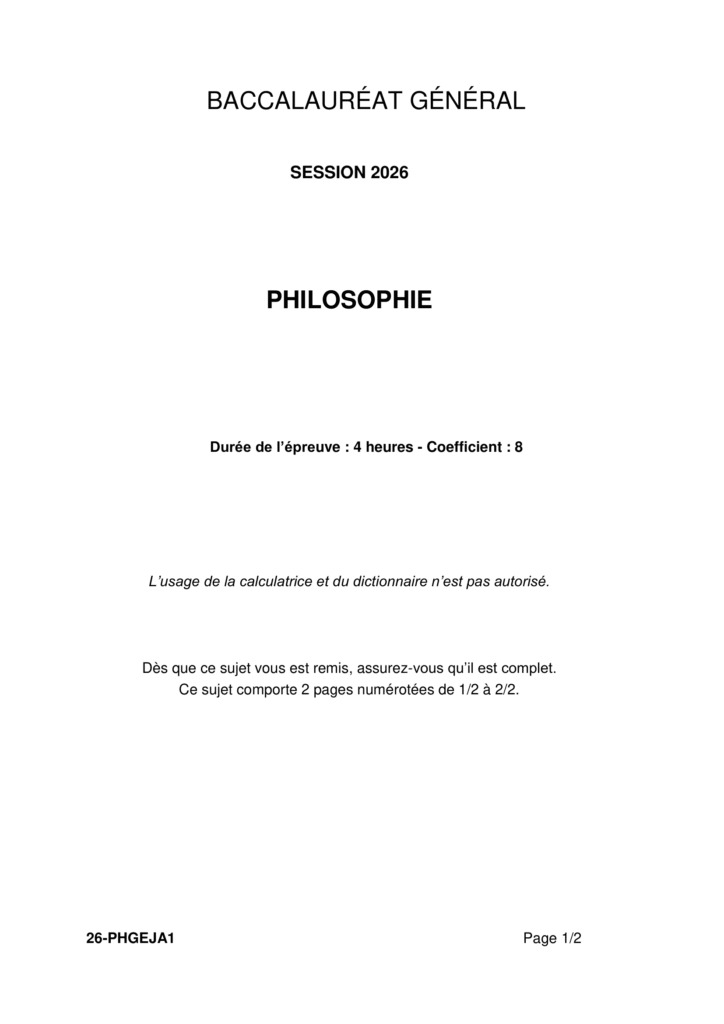 BACCALAURÉAT GÉNÉRAL

SESSION 2026

PHILOSOPHIE

Durée de l'épreuve : 4 heures - Coefficient : 8

L'usage de la calculatrice et du dictionnaire n'est pas autorisé.

Dès que ce sujet vous est remis, assurez-vous qu'il est complet.
Ce sujet comporte 2 pages numérotées de 1/2 à 2/2.

26-PHGEJA1

Page 1/2